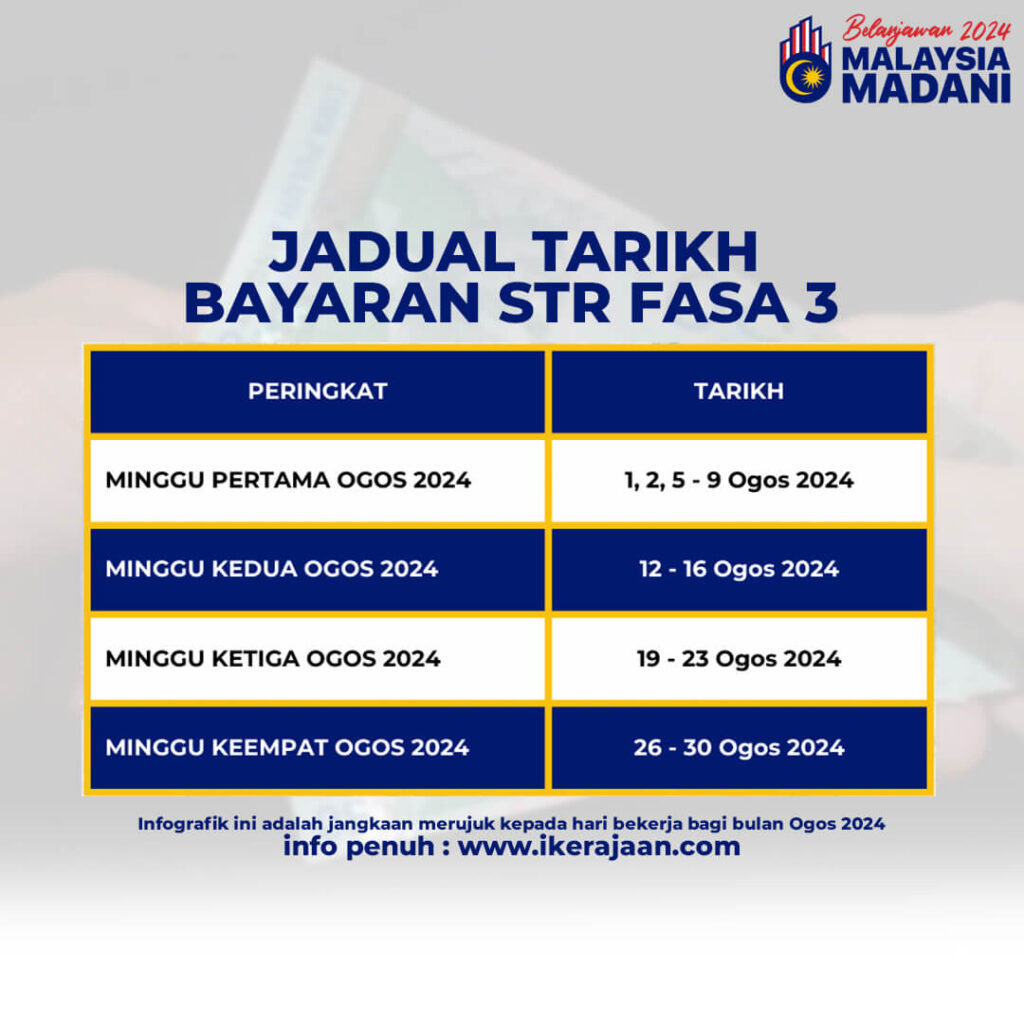 Belanjawan 2024
MALAYSIA MADANI

JADUAL TARIKH
BAYARAN STR FASA 3

| PERINGKAT | TARIKH |
|---|---|
| MINGGU PERTAMA OGOS 2024 | 1, 2, 5 - 9 Ogos 2024 |
| MINGGU KEDUA OGOS 2024 | 12 - 16 Ogos 2024 |
| MINGGU KETIGA OGOS 2024 | 19 - 23 Ogos 2024 |
| MINGGU KEEMPAT OGOS 2024 | 26 - 30 Ogos 2024 |

Infografik ini adalah jangkaan merujuk kepada hari bekerja bagi bulan Ogos 2024
info penuh : www.ikerajaan.com